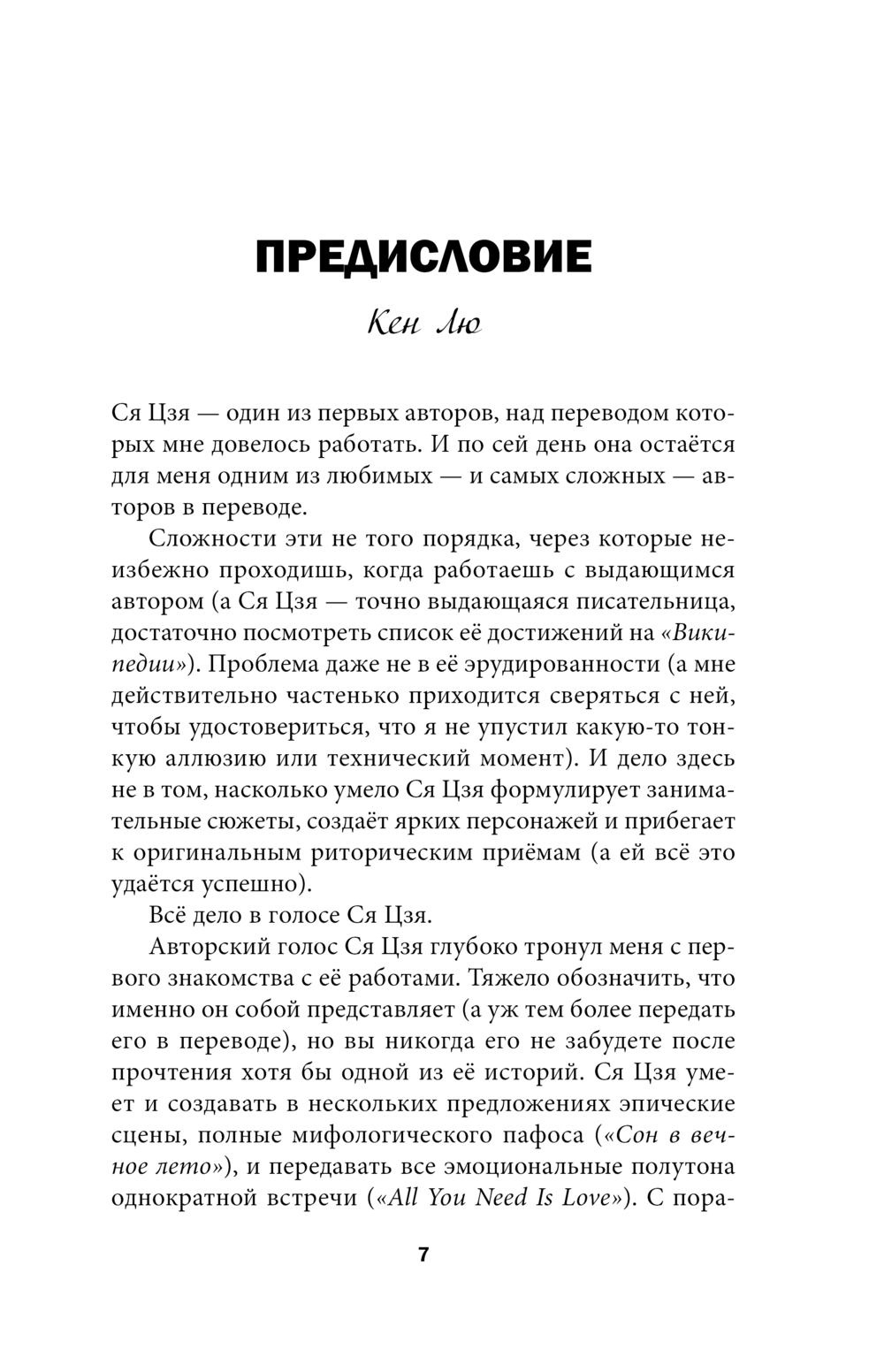 ПРЕДИСЛОВИЕ

Кен Лю

Ся Цзя — один из первых авторов, над переводом которых мне довелось работать. И по сей день она остаётся для меня одним из любимых — и самых сложных — авторов в переводе.

Сложности эти не того порядка, через которые неизбежно проходишь, когда работаешь с выдающимся автором (а Ся Цзя — точно выдающаяся писательница, достаточно посмотреть список её достижений на «Википедии»). Проблема даже не в её эрудированности (а мне действительно частенько приходится сверяться с ней, чтобы удостовериться, что я не упустил какую-то тонкую аллюзию или технический момент). И дело здесь не в том, насколько умело Ся Цзя формулирует занимательные сюжеты, создаёт ярких персонажей и прибегает к оригинальным риторическим приёмам (а ей всё это удаётся успешно).

Всё дело в голосе Ся Цзя.

Авторский голос Ся Цзя глубоко тронул меня с первого знакомства с её работами. Тяжело обозначить, что именно он собой представляет (а уж тем более передать его в переводе), но вы никогда его не забудете после прочтения хотя бы одной из её историй. Ся Цзя умеет и создавать в нескольких предложениях эпические сцены, полные мифологического пафоса («Сон в вечное лето»), и передавать все эмоциональные полутона однократной встречи («All You Need Is Love»). С пора-

7